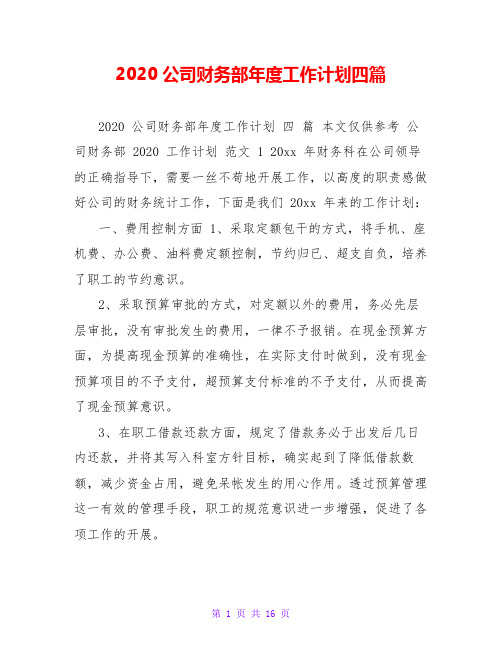 2020 公司财务部年度工作计划四篇

2020 公司财务部年度工作计划 四 篇 本文仅供参考 公司财务部 2020 工作计划 范文 1 20xx 年财务科在公司领导的正确指导下，需要一丝不苟地开展工作，以高度的职责感做好公司的财务统计工作，下面是我们 20xx 年来的工作计划：

一、费用控制方面 1、采取定额包干的方式，将手机、座机费、办公费、油料费定额控制，节约归已、超支自负，培养了职工的节约意识。

2、采取预算审批的方式，对定额以外的费用，务必先层层审批，没有审批发生的费用，一律不予报销。在现金预算方面，为提高现金预算的准确性，在实际支付时做到，没有现金预算项目的不予支付，超预算支付标准的不予支付，从而提高了现金预算意识。

3、在职工借款还款方面，规定了借款务必于出发后几日内还款，并将其写入科室方针目标，确实起到了降低借款数额，减少资金占用，避免呆帐发生的用心作用。透过预算管理这一有效的管理手段，职工的规范意识进一步增强，促进了各项工作的开展。

第 1 页 共 16 页